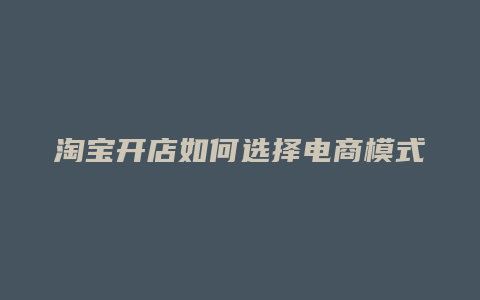 淘宝开店如何选择电商模式